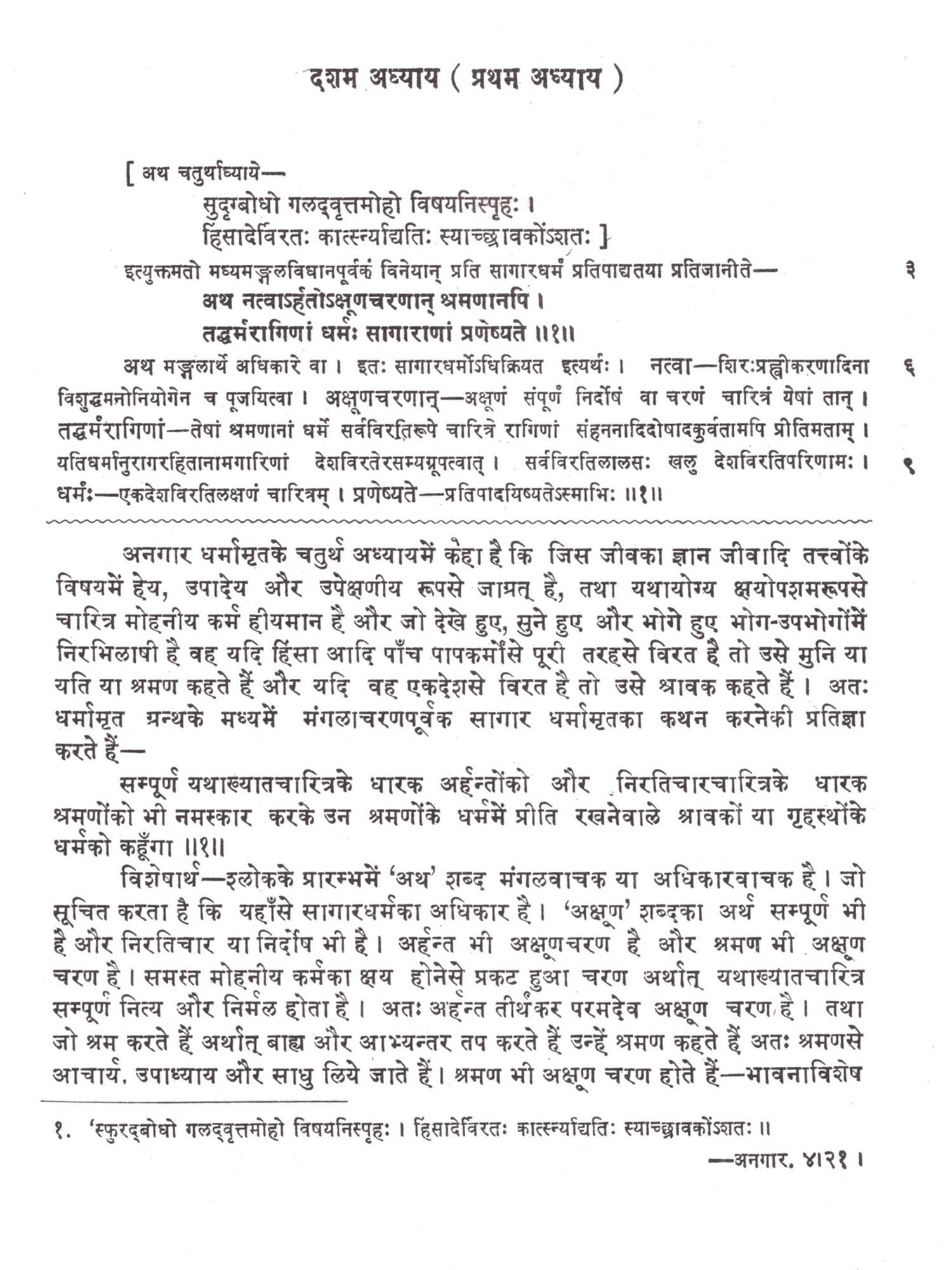 दशम अध्याय ( प्रथम अध्याय )

[ अथ चतुर्थाध्याये—
सुदृग्बोधो गलद्वृत्तमोहो विषयनिस्पृहः ।
हिंसादेर्विरतः कार्त्स्न्याद्यतिः स्याच्छ्रावकोंऽशतः ]

इत्युक्तमतो मध्यमङ्गलविधानपूर्वकं विनेयान् प्रति सागारधर्मं प्रतिपाद्यतया प्रतिजानीते— ३

अथ नत्वाऽर्हतोऽक्षूणचरणान् श्रमणानपि ।
तद्धर्मरागिणां धर्मः सागाराणां प्रणेष्यते ॥१॥

अथ मङ्गलार्थे अधिकारे वा । इतः सागारधर्मोऽधिक्रियत इत्यर्थः । नत्वा—शिरःप्रह्वीकरणादिना ६ विशुद्धमनोनियोगेन च पूजयित्वा । अक्षूणचरणान्—अक्षूणं संपूर्णं निर्दोषं वा चरणं चारित्रं येषां तान् । तद्धर्मरागिणां—तेषां श्रमणानां धर्मे सर्वविरतिरूपे चारित्रे रागिणां संहननादिदोषादकुर्वतामपि प्रीतिमताम् । यतिधर्मानुरागरहितानामगारिणां देशविरतेरसम्यग्रूपत्वात् । सर्वविरतिलालसः खलु देशविरतिपरिणामः । ९ धर्मः—एकदेशविरतिलक्षणं चारित्रम् । प्रणेष्यते—प्रतिपादयिष्यतेऽस्माभिः ॥१॥

अनगार धर्मामृतके चतुर्थ अध्यायमें कहा है कि जिस जीवका ज्ञान जीवादि तत्त्वोंके विषयमें हेय, उपादेय और उपेक्षणीय रूपसे जाग्रत् है, तथा यथायोग्य क्षयोपशमरूपसे चारित्र मोहनीय कर्म हीयमान है और जो देखे हुए, सुने हुए और भोगे हुए भोग-उपभोगोंमें निरभिलाषी है वह यदि हिंसा आदि पाँच पापकर्मोंसे पूरी तरहसे विरत है तो उसे मुनि या यति या श्रमण कहते हैं और यदि वह एकदेशसे विरत है तो उसे श्रावक कहते हैं । अतः धर्मामृत ग्रन्थके मध्यमें मंगलाचरणपूर्वक सागार धर्मामृतका कथन करनेकी प्रतिज्ञा करते हैं—

सम्पूर्ण यथाख्यातचारित्रके धारक अर्हन्तोंको और निरतिचारचारित्रके धारक श्रमणोंको भी नमस्कार करके उन श्रमणोंके धर्ममें प्रीति रखनेवाले श्रावकों या गृहस्थोंके धर्मको कहूँगा ॥१॥

विशेषार्थ—श्लोकके प्रारम्भमें 'अथ' शब्द मंगलवाचक या अधिकारवाचक है । जो सूचित करता है कि यहाँसे सागारधर्मका अधिकार है । 'अक्षूण' शब्दका अर्थ सम्पूर्ण भी है और निरतिचार या निर्दोष भी है । अर्हन्त भी अक्षूणचरण है और श्रमण भी अक्षूण चरण है । समस्त मोहनीय कर्मका क्षय होनेसे प्रकट हुआ चरण अर्थात् यथाख्यातचारित्र सम्पूर्ण नित्य और निर्मल होता है । अतः अर्हन्त तीर्थंकर परमदेव अक्षूण चरण है । तथा जो श्रम करते हैं अर्थात् बाह्य और आभ्यन्तर तप करते हैं उन्हें श्रमण कहते हैं अतः श्रमणसे आचार्य, उपाध्याय और साधु लिये जाते हैं । श्रमण भी अक्षूण चरण होते हैं—भावनाविशेष

१. 'स्फुरद्बोधो गलद्वृत्तमोहो विषयनिस्पृहः । हिंसादेर्विरतः कार्त्स्न्याद्यतिः स्याच्छ्रावकोंऽशतः ॥
—अनगार. ४।२१ ।